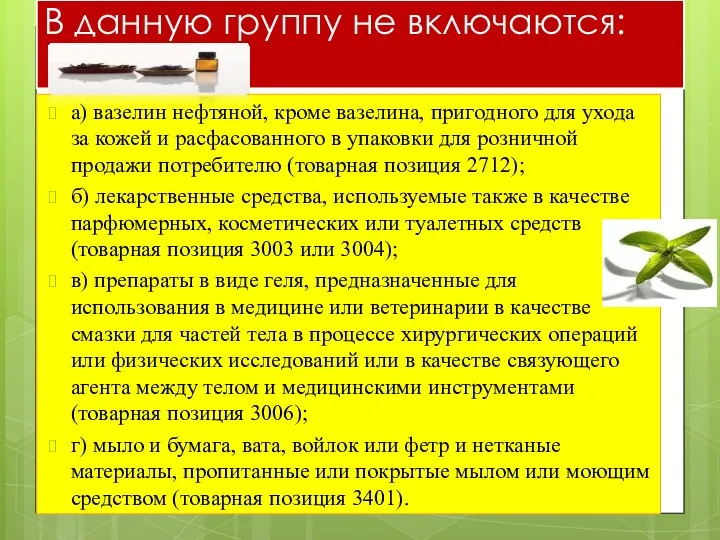 В данную группу не включаются:

а) вазелин нефтяной, кроме вазелина, пригодного для ухода за кожей и расфасованного в упаковки для розничной продажи потребителю (товарная позиция 2712);

б) лекарственные средства, используемые также в качестве парфюмерных, косметических или туалетных средств (товарная позиция 3003 или 3004);

в) препараты в виде геля, предназначенные для использования в медицине или ветеринарии в качестве смазки для частей тела в процессе хирургических операций или физических исследований или в качестве связующего агента между телом и медицинскими инструментами (товарная позиция 3006);

г) мыло и бумага, вата, войлок или фетр и нетканые материалы, пропитанные или покрытые мылом или моющим средством (товарная позиция 3401).